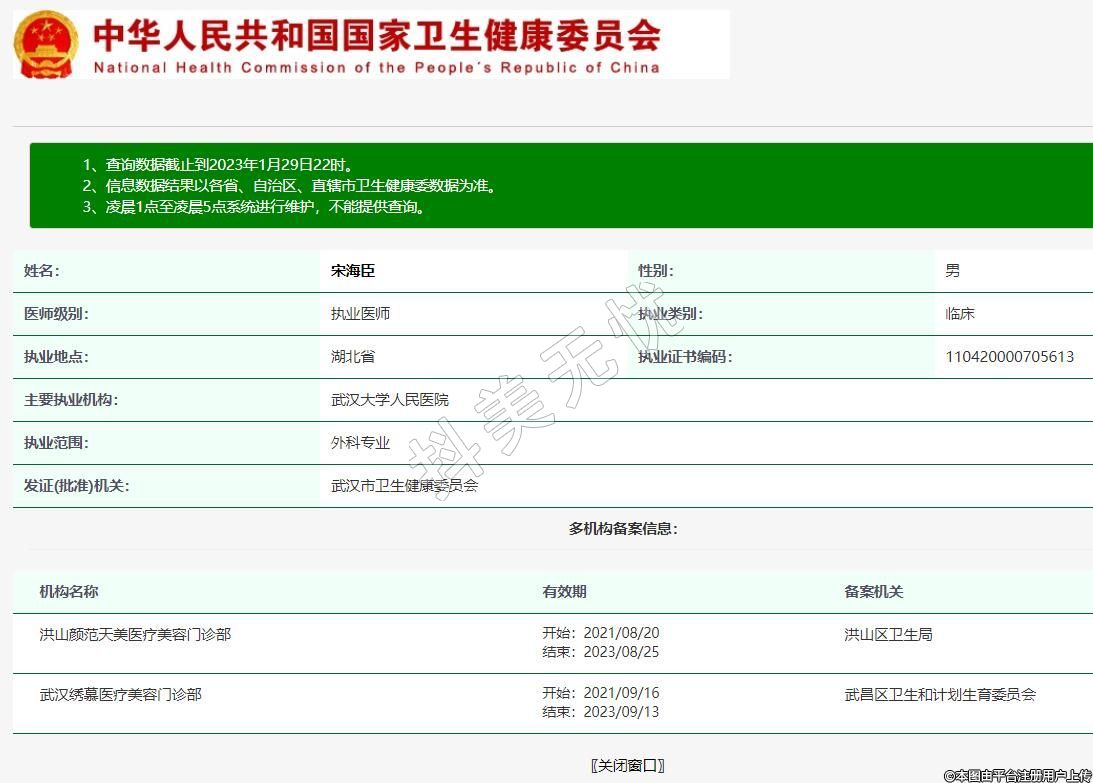 中华人民共和国国家卫生健康委员会
National Health Commission of the People's Republic of China

1、查询数据截止到2023年1月29日22时。
2、信息数据结果以各省、自治区、直辖市卫生健康委数据为准。
3、凌晨1点至凌晨5点系统进行维护，不能提供查询。

| 姓名: | 宋海臣 | 性别: | 男 |
|---|---|---|---|
| 医师级别: | 执业医师 | 执业类别: | 临床 |
| 执业地点: | 湖北省 | 执业证书编码: | 110420000705613 |
| 主要执业机构: | 武汉大学人民医院 | | |
| 执业范围: | 外科专业 | | |
| 发证(批准)机关: | 武汉市卫生健康委员会 | | |

抖美无忧

多机构备案信息:

| 机构名称 | 有效期 | 备案机关 |
|---|---|---|
| 洪山颜范天美医疗美容门诊部 | 开始: 2021/08/20 结束: 2023/08/25 | 洪山区卫生局 |
| 武汉绣慕医疗美容门诊部 | 开始: 2021/09/16 结束: 2023/09/13 | 武昌区卫生和计划生育委员会 |

〖关闭窗口〗

©本图由平台注册用户上传